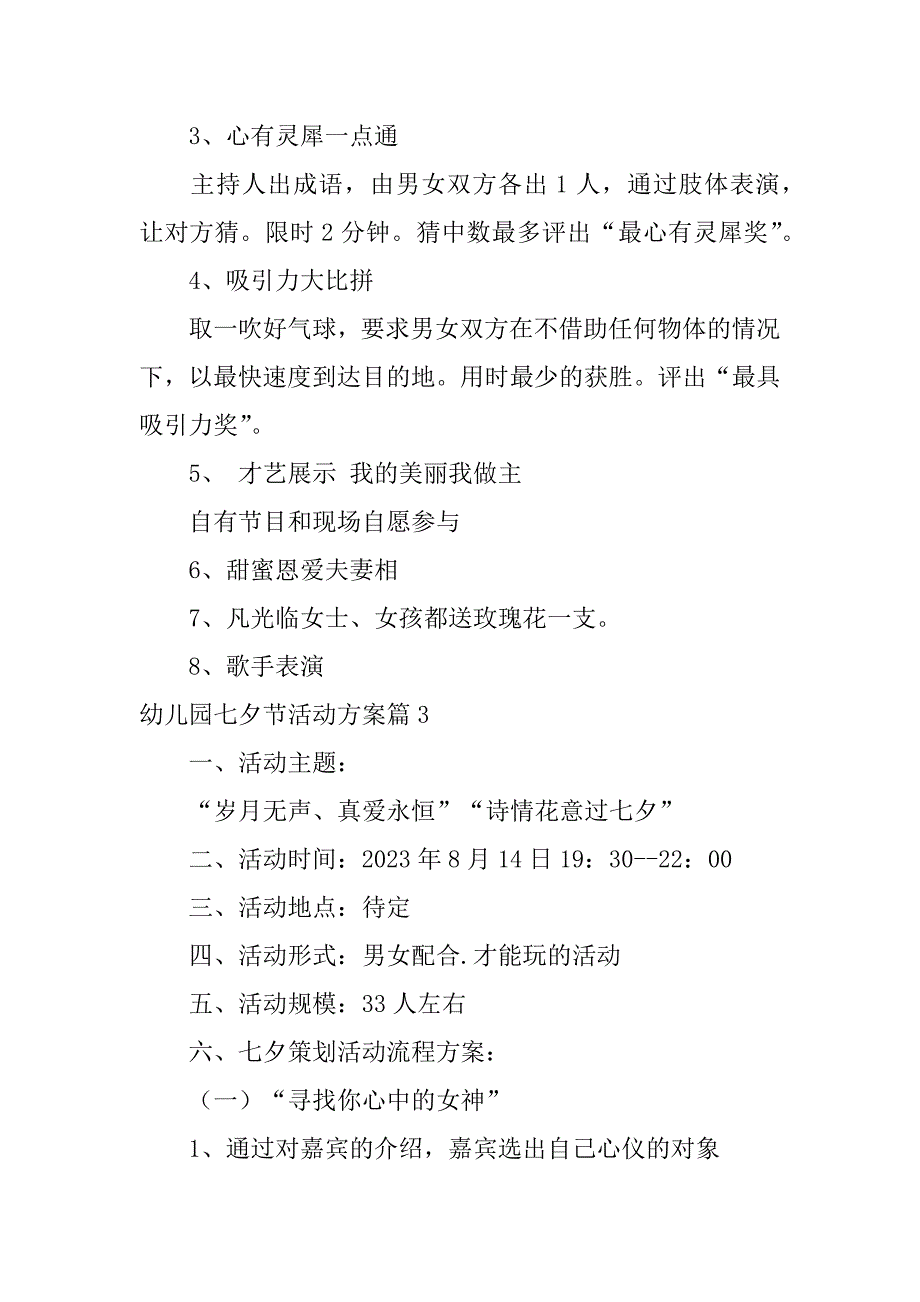 3、心有灵犀一点通

主持人出成语，由男女双方各出 1 人，通过肢体表演，让对方猜。限时 2 分钟。猜中数最多评出“最心有灵犀奖”。

4、吸引力大比拼

取一吹好气球，要求男女双方在不借助任何物体的情况下，以最快速度到达目的地。用时最少的获胜。评出“最具吸引力奖”。

5、 才艺展示 我的美丽我做主

自有节目和现场自愿参与

6、甜蜜恩爱夫妻相

7、凡光临女士、女孩都送玫瑰花一支。

8、歌手表演

幼儿园七夕节活动方案篇 3

一、活动主题：

“岁月无声、真爱永恒”“诗情花意过七夕”

二、活动时间：2023 年 8 月 14 日 19：30--22：00

三、活动地点：待定

四、活动形式：男女配合.才能玩的活动

五、活动规模：33 人左右

六、七夕策划活动流程方案：

（一）“寻找你心中的女神”

1、通过对嘉宾的介绍，嘉宾选出自己心仪的对象